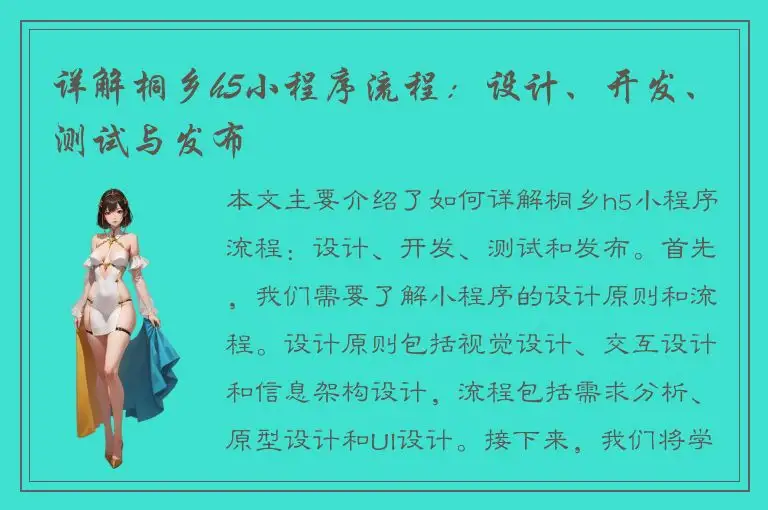 详解桐乡h5小程序流程：设计、开发、测试与发布

本文主要介绍了如何详解桐乡h5小程序流程：设计、开发、测试和发布。首先，我们需要了解小程序的设计原则和流程。设计原则包括视觉设计、交互设计和信息架构设计，流程包括需求分析、原型设计和UI设计。接下来，我们将学